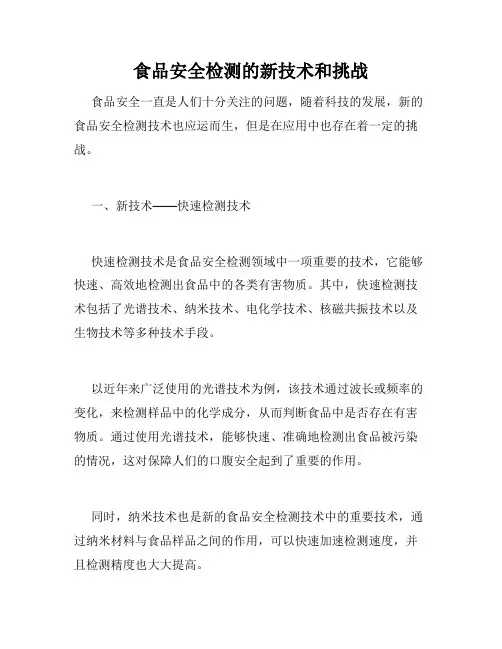 食品安全检测的新技术和挑战

食品安全一直是人们十分关注的问题，随着科技的发展，新的食品安全检测技术也应运而生，但是在应用中也存在着一定的挑战。

一、新技术——快速检测技术

快速检测技术是食品安全检测领域中一项重要的技术，它能够快速、高效地检测出食品中的各类有害物质。其中，快速检测技术包括了光谱技术、纳米技术、电化学技术、核磁共振技术以及生物技术等多种技术手段。

以近年来广泛使用的光谱技术为例，该技术通过波长或频率的变化，来检测样品中的化学成分，从而判断食品中是否存在有害物质。通过使用光谱技术，能够快速、准确地检测出食品被污染的情况，这对保障人们的口腹安全起到了重要的作用。

同时，纳米技术也是新的食品安全检测技术中的重要技术，通过纳米材料与食品样品之间的作用，可以快速加速检测速度，并且检测精度也大大提高。